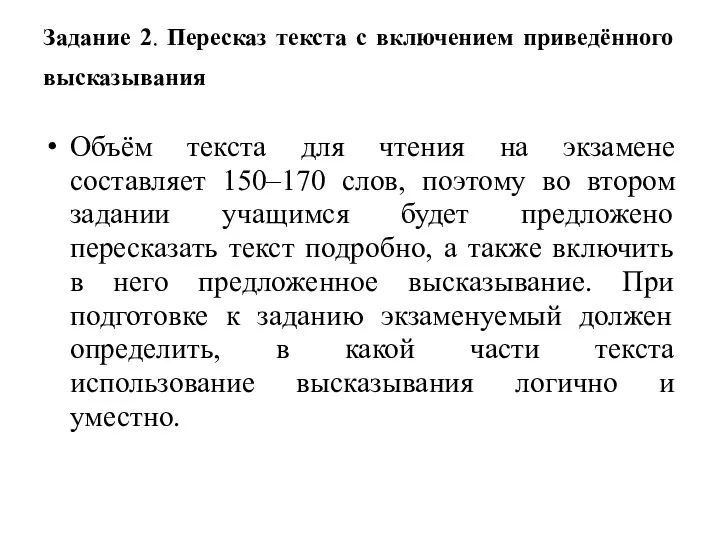 Задание 2. Пересказ текста с включением приведённого высказывания

• Объём текста для чтения на экзамене составляет 150–170 слов, поэтому во втором задании учащимся будет предложено пересказать текст подробно, а также включить в него предложенное высказывание. При подготовке к заданию экзаменуемый должен определить, в какой части текста использование высказывания логично и уместно.